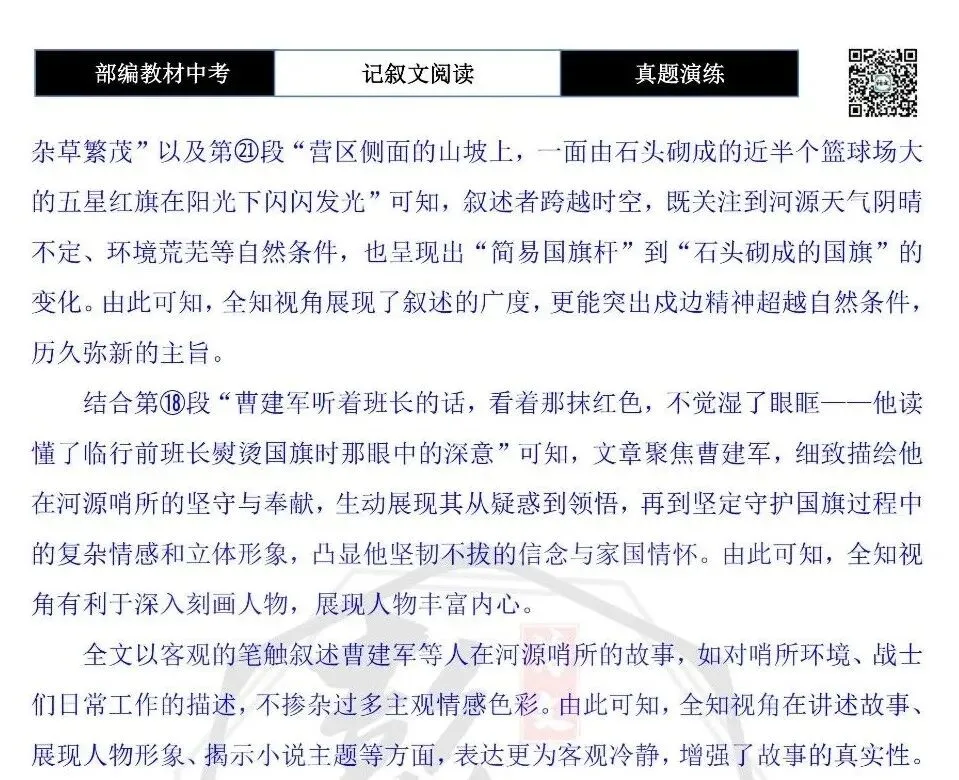 部编教材中考　记叙文阅读　真题演练

杂草繁茂”以及第㉑段“营区侧面的山坡上，一面由石头砌成的近半个篮球场大的五星红旗在阳光下闪闪发光”可知，叙述者跨越时空，既关注到河源天气阴晴不定、环境荒芜等自然条件，也呈现出“简易国旗杆”到“石头砌成的国旗”的变化。由此可知，全知视角展现了叙述的广度，更能突出戍边精神超越自然条件，历久弥新的主旨。

结合第⑱段“曹建军听着班长的话，看着那抹红色，不觉湿了眼眶——他读懂了临行前班长熨烫国旗时那眼中的深意”可知，文章聚焦曹建军，细致描绘他在河源哨所的坚守与奉献，生动展现其从疑惑到领悟，再到坚定守护国旗过程中的复杂情感和立体形象，凸显他坚韧不拔的信念与家国情怀。由此可知，全知视角有利于深入刻画人物，展现人物丰富内心。

全文以客观的笔触叙述曹建军等人在河源哨所的故事，如对哨所环境、战士们日常工作的描述，不掺杂过多主观情感色彩。由此可知，全知视角在讲述故事、展现人物形象、揭示小说主题等方面，表达更为客观冷静，增强了故事的真实性。